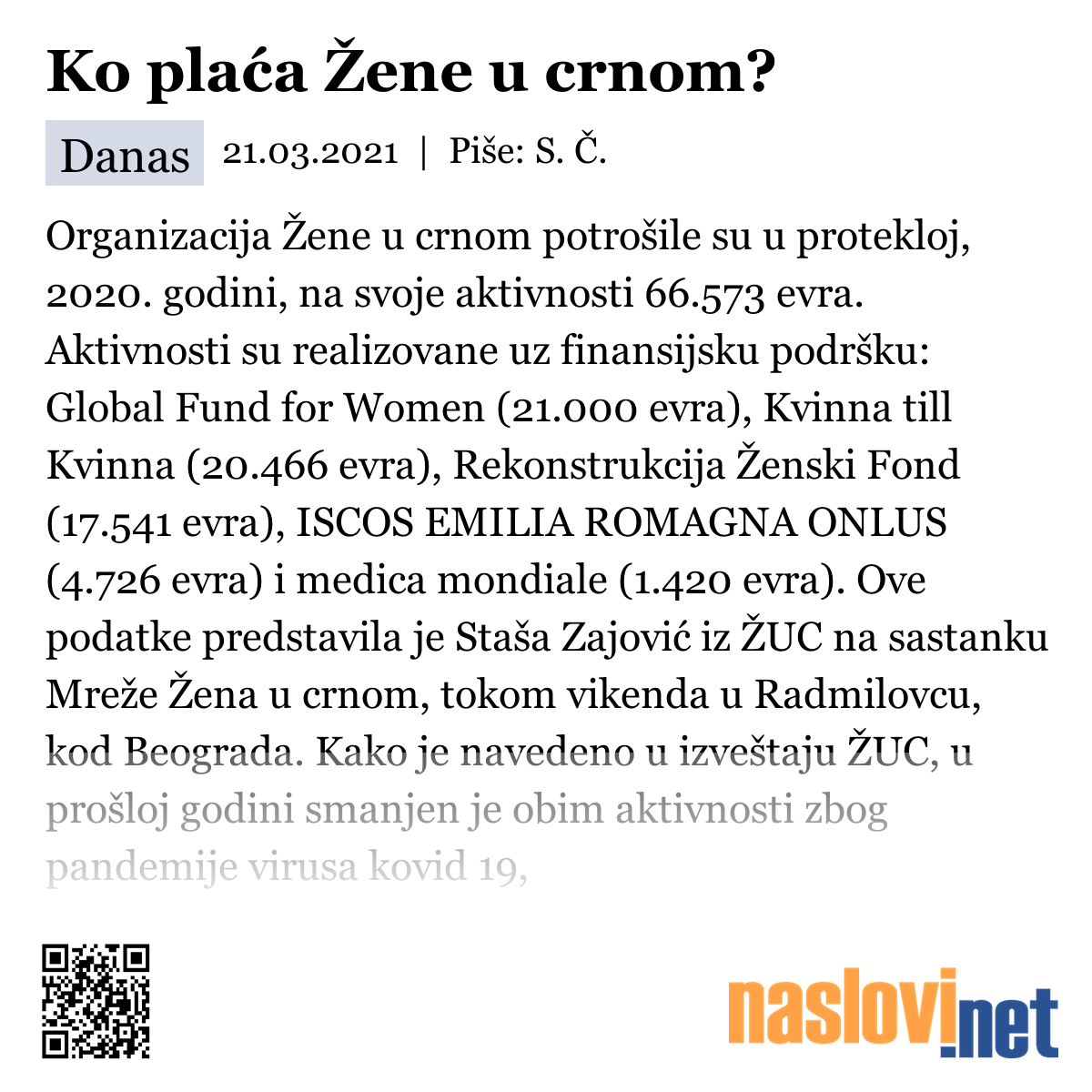 Ko plaća Žene u crnom?

Danas 21.03.2021 | Piše: S. Č.

Organizacija Žene u crnom potrošile su u protekloj, 2020. godini, na svoje aktivnosti 66.573 evra. Aktivnosti su realizovane uz finansijsku podršku: Global Fund for Women (21.000 evra), Kvinna till Kvinna (20.466 evra), Rekonstrukcija Ženski Fond (17.541 evra), ISCOS EMILIA ROMAGNA ONLUS (4.726 evra) i medica mondiale (1.420 evra). Ove podatke predstavila je Staša Zajović iz ŽUC na sastanku Mreže Žena u crnom, tokom vikenda u Radmilovcu, kod Beograda. Kako je navedeno u izveštaju ŽUC, u prošloj godini smanjen je obim aktivnosti zbog pandemije virusa kovid 19,

naslovi.net